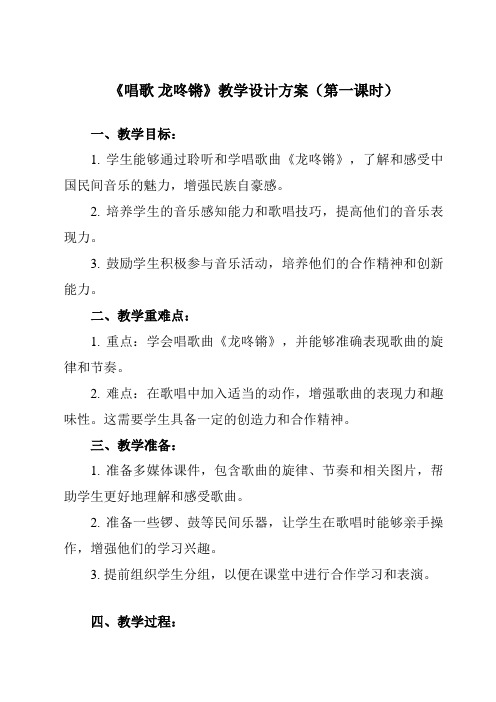 《唱歌 龙咚锵》教学设计方案（第一课时）

一、教学目标：

1. 学生能够通过聆听和学唱歌曲《龙咚锵》，了解和感受中国民间音乐的魅力，增强民族自豪感。

2. 培养学生的音乐感知能力和歌唱技巧，提高他们的音乐表现力。

3. 鼓励学生积极参与音乐活动，培养他们的合作精神和创新能力。

二、教学重难点：

1. 重点：学会唱歌曲《龙咚锵》，并能够准确表现歌曲的旋律和节奏。

2. 难点：在歌唱中加入适当的动作，增强歌曲的表现力和趣味性。这需要学生具备一定的创造力和合作精神。

三、教学准备：

1. 准备多媒体课件，包含歌曲的旋律、节奏和相关图片，帮助学生更好地理解和感受歌曲。

2. 准备一些锣、鼓等民间乐器，让学生在歌唱时能够亲手操作，增强他们的学习兴趣。

3. 提前组织学生分组，以便在课堂中进行合作学习和表演。

四、教学过程：